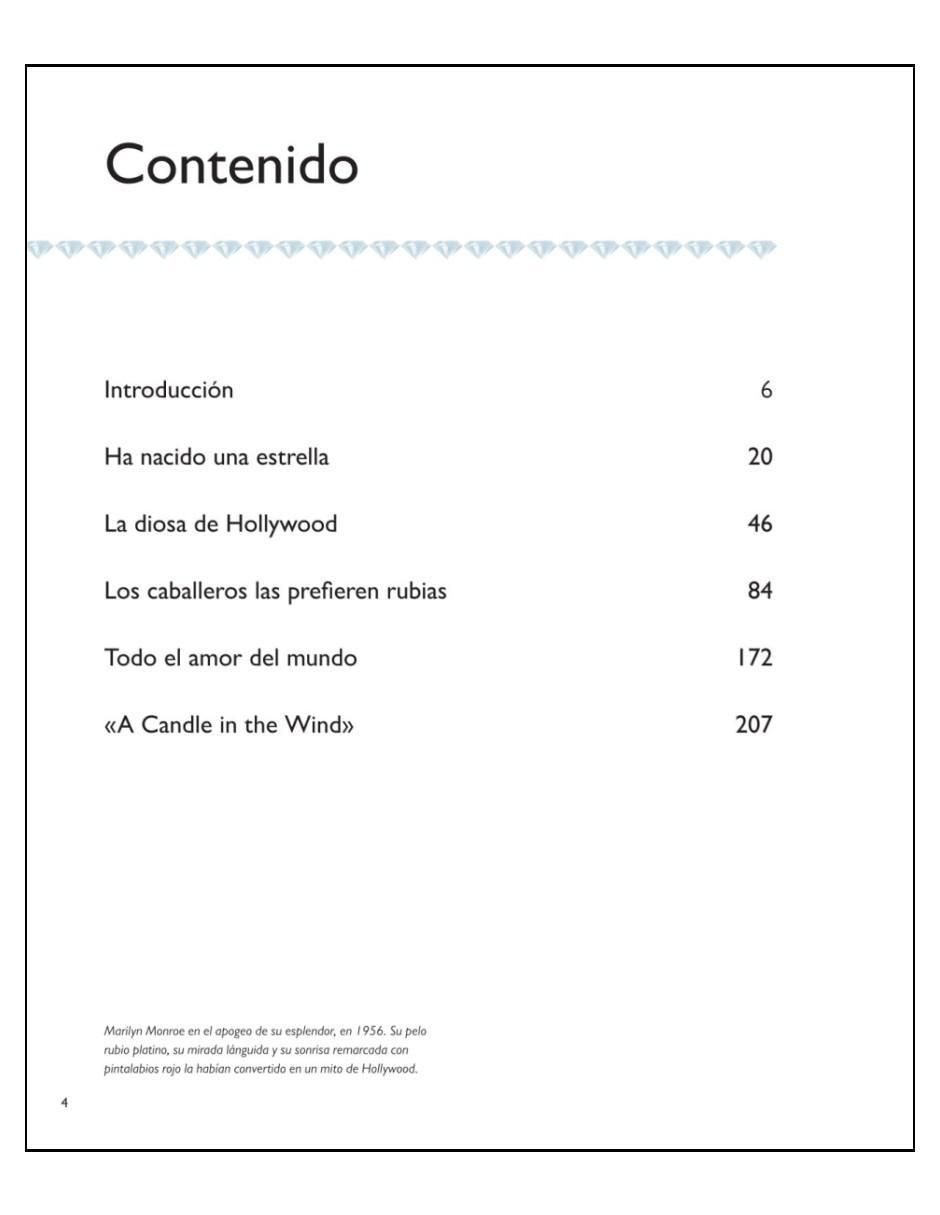 Contenido

| | |
|---|---|
| Introducción | 6 |
| Ha nacido una estrella | 20 |
| La diosa de Hollywood | 46 |
| Los caballeros las prefieren rubias | 84 |
| Todo el amor del mundo | 172 |
| «A Candle in the Wind» | 207 |

Marilyn Monroe en el apogeo de su esplendor, en 1956. Su pelo rubio platino, su mirada lánguida y su sonrisa remarcada con pintalabios rojo la habían convertido en un mito de Hollywood.

4